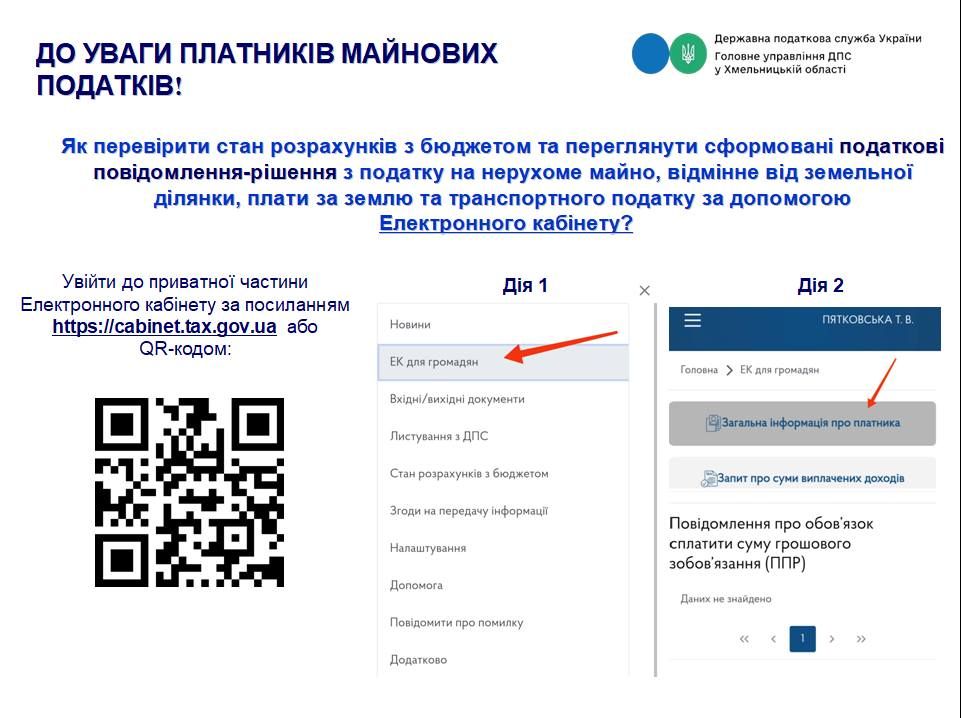 ДО УВАГИ ПЛАТНИКІВ МАЙНОВИХ ПОДАТКІВ!

Державна податкова служба України
Головне управління ДПС у Хмельницькій області

Як перевірити стан розрахунків з бюджетом та переглянути сформовані податкові повідомлення-рішення з податку на нерухоме майно, відмінне від земельної ділянки, плати за землю та транспортного податку за допомогою Електронного кабінету?

Увійти до приватної частини Електронного кабінету за посиланням https://cabinet.tax.gov.ua або QR-кодом:

Дія 1

×

Новини
ЕК для громадян
Вхідні/вихідні документи
Листування з ДПС
Стан розрахунків з бюджетом
Згоди на передачу інформації
Налаштування
Допомога
Повідомити про помилку
Додатково

Дія 2

ПЯТКОВСЬКА Т. В.

Головна > ЕК для громадян

Загальна інформація про платника

Запит про суми виплачених доходів

Повідомлення про обов'язок сплатити суму грошового зобов'язання (ППР)

Даних не знайдено

« ‹ 1 › »